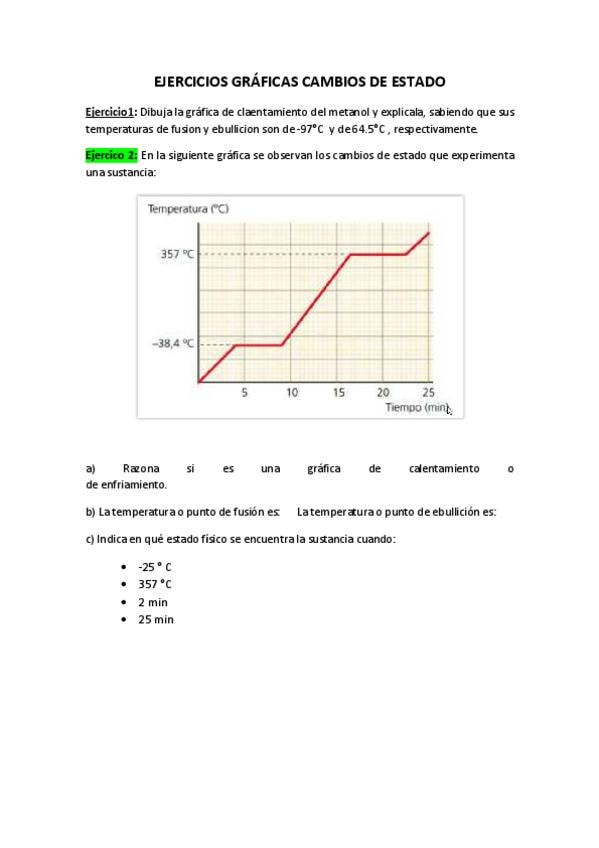 EJERCICIOS GRÁFICAS CAMBIOS DE ESTADO

Ejercicio1: Dibuja la gráfica de claentamiento del metanol y explicala, sabiendo que sus temperaturas de fusion y ebullicion son de -97°C y de 64.5°C , respectivamente.

Ejercico 2: En la siguiente gráfica se observan los cambios de estado que experimenta una sustancia:

Temperatura (°C)
357 °C
–38,4 °C
5 10 15 20 25
Tiempo (min)

a) Razona si es una gráfica de calentamiento o de enfriamiento.

b) La temperatura o punto de fusión es: La temperatura o punto de ebullición es:

c) Indica en qué estado físico se encuentra la sustancia cuando:

• -25 ° C
• 357 °C
• 2 min
• 25 min